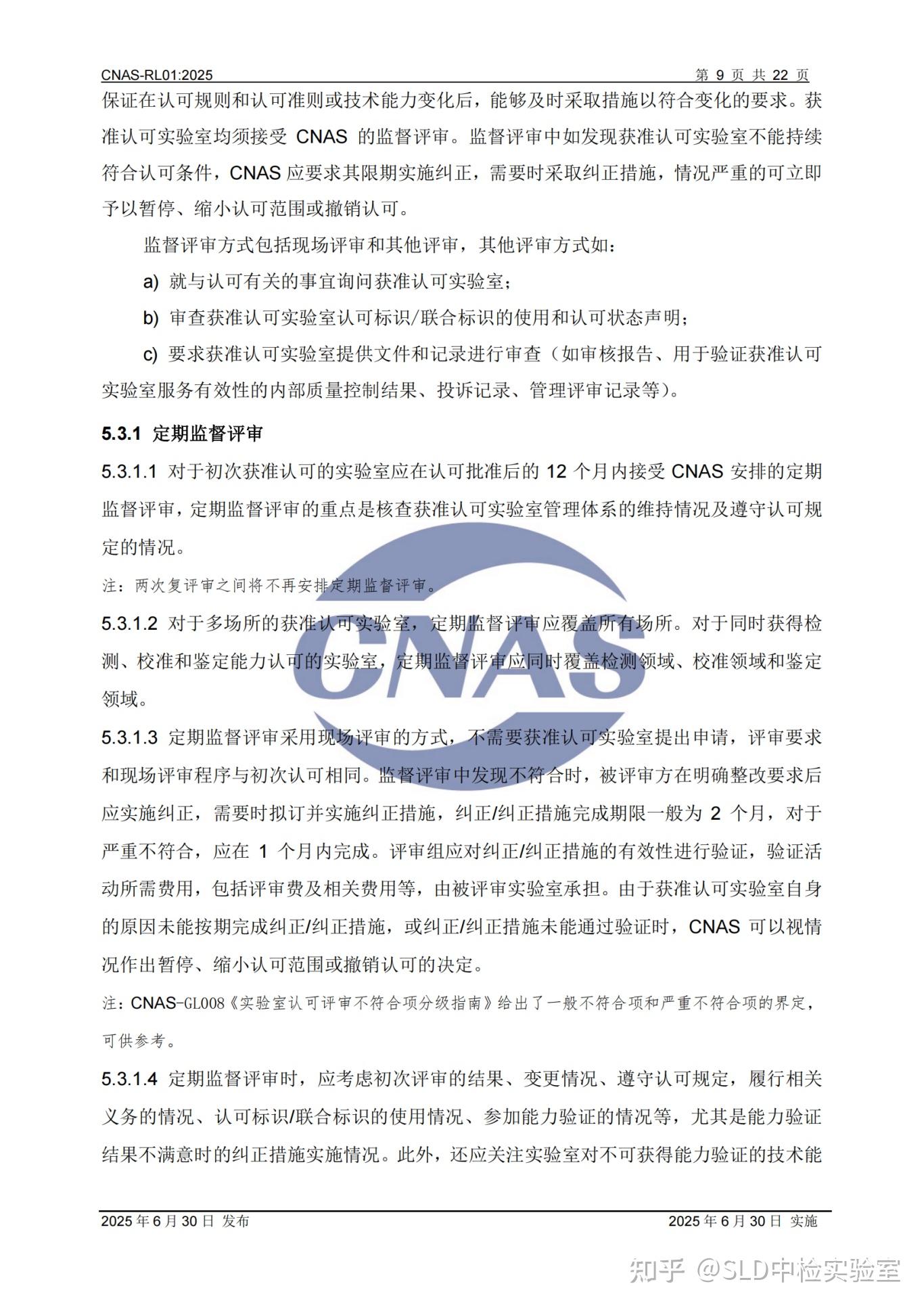 CNAS-RL01:2025 第 9 页 共 22 页

保证在认可规则和认可准则或技术能力变化后，能够及时采取措施以符合变化的要求。获准认可实验室均须接受 CNAS 的监督评审。监督评审中如发现获准认可实验室不能持续符合认可条件，CNAS 应要求其限期实施纠正，需要时采取纠正措施，情况严重的可立即予以暂停、缩小认可范围或撤销认可。

监督评审方式包括现场评审和其他评审，其他评审方式如：

a) 就与认可有关的事宜询问获准认可实验室；

b) 审查获准认可实验室认可标识/联合标识的使用和认可状态声明；

c) 要求获准认可实验室提供文件和记录进行审查（如审核报告、用于验证获准认可实验室服务有效性的内部质量控制结果、投诉记录、管理评审记录等）。

5.3.1 定期监督评审

5.3.1.1 对于初次获准认可的实验室应在认可批准后的 12 个月内接受 CNAS 安排的定期监督评审，定期监督评审的重点是核查获准认可实验室管理体系的维持情况及遵守认可规定的情况。

注：两次复评审之间将不再安排定期监督评审。

5.3.1.2 对于多场所的获准认可实验室，定期监督评审应覆盖所有场所。对于同时获得检测、校准和鉴定能力认可的实验室，定期监督评审应同时覆盖检测领域、校准领域和鉴定领域。

5.3.1.3 定期监督评审采用现场评审的方式，不需要获准认可实验室提出申请，评审要求和现场评审程序与初次认可相同。监督评审中发现不符合时，被评审方在明确整改要求后应实施纠正，需要时拟订并实施纠正措施，纠正/纠正措施完成期限一般为 2 个月，对于严重不符合，应在 1 个月内完成。评审组应对纠正/纠正措施的有效性进行验证，验证活动所需费用，包括评审费及相关费用等，由被评审实验室承担。由于获准认可实验室自身的原因未能按期完成纠正/纠正措施，或纠正/纠正措施未能通过验证时，CNAS 可以视情况作出暂停、缩小认可范围或撤销认可的决定。

注：CNAS-GL008《实验室认可评审不符合项分级指南》给出了一般不符合项和严重不符合项的界定，可供参考。

5.3.1.4 定期监督评审时，应考虑初次评审的结果、变更情况、遵守认可规定，履行相关义务的情况、认可标识/联合标识的使用情况、参加能力验证的情况等，尤其是能力验证结果不满意时的纠正措施实施情况。此外，还应关注实验室对不可获得能力验证的技术能

2025 年 6 月 30 日 发布 2025 年 6 月 30 日 实施

CNAS

知乎 @SLD中检实验室